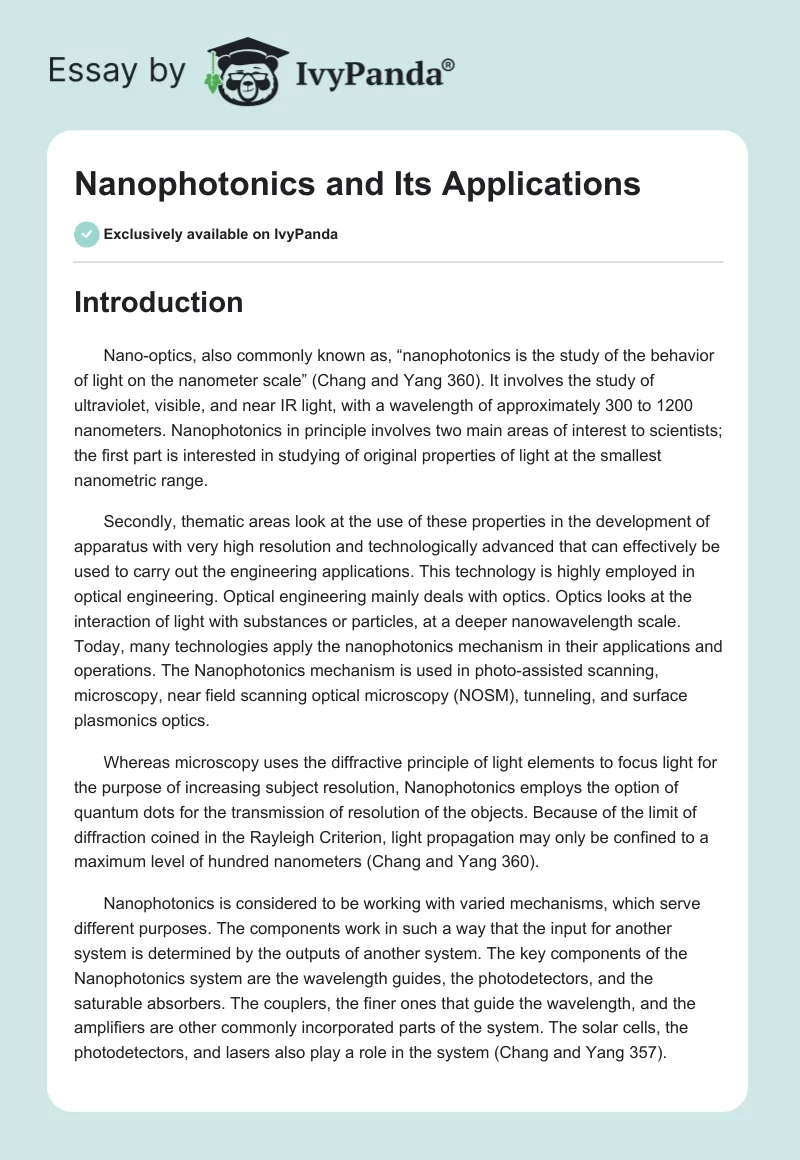 Essay by IvyPanda®

Nanophotonics and Its Applications

Exclusively available on IvyPanda

Introduction

Nano-optics, also commonly known as, “nanophotonics is the study of the behavior of light on the nanometer scale” (Chang and Yang 360). It involves the study of ultraviolet, visible, and near IR light, with a wavelength of approximately 300 to 1200 nanometers. Nanophotonics in principle involves two main areas of interest to scientists; the first part is interested in studying of original properties of light at the smallest nanometric range.

Secondly, thematic areas look at the use of these properties in the development of apparatus with very high resolution and technologically advanced that can effectively be used to carry out the engineering applications. This technology is highly employed in optical engineering. Optical engineering mainly deals with optics. Optics looks at the interaction of light with substances or particles, at a deeper nanowavelength scale. Today, many technologies apply the nanophotonics mechanism in their applications and operations. The Nanophotonics mechanism is used in photo-assisted scanning, microscopy, near field scanning optical microscopy (NOSM), tunneling, and surface plasmonics optics.

Whereas microscopy uses the diffractive principle of light elements to focus light for the purpose of increasing subject resolution, Nanophotonics employs the option of quantum dots for the transmission of resolution of the objects. Because of the limit of diffraction coined in the Rayleigh Criterion, light propagation may only be confined to a maximum level of hundred nanometers (Chang and Yang 360).

Nanophotonics is considered to be working with varied mechanisms, which serve different purposes. The components work in such a way that the input for another system is determined by the outputs of another system. The key components of the Nanophotonics system are the wavelength guides, the photodetectors, and the saturable absorbers. The couplers, the finer ones that guide the wavelength, and the amplifiers are other commonly incorporated parts of the system. The solar cells, the photodetectors, and lasers also play a role in the system (Chang and Yang 357).